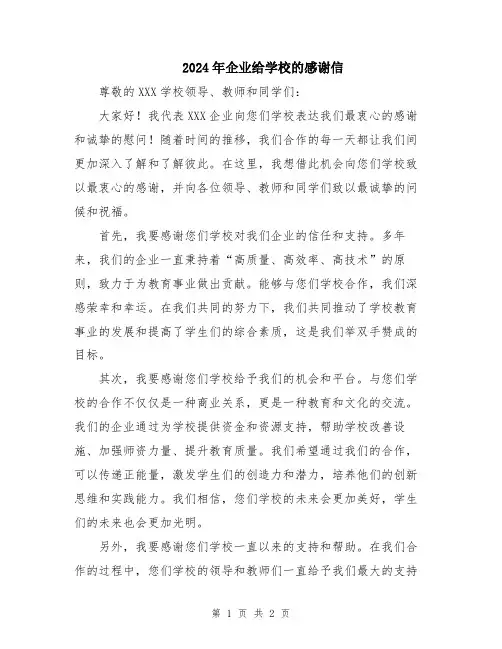 2024年企业给学校的感谢信

尊敬的XXX学校领导、教师和同学们：

大家好！我代表XXX企业向您们学校表达我们最衷心的感谢和诚挚的慰问！随着时间的推移，我们合作的每一天都让我们间更加深入了解和了解彼此。在这里，我想借此机会向您们学校致以最衷心的感谢，并向各位领导、教师和同学们致以最诚挚的问候和祝福。

首先，我要感谢您们学校对我们企业的信任和支持。多年来，我们的企业一直秉持着“高质量、高效率、高技术”的原则，致力于为教育事业做出贡献。能够与您们学校合作，我们深感荣幸和幸运。在我们共同的努力下，我们共同推动了学校教育事业的发展和提高了学生们的综合素质，这是我们举双手赞成的目标。

其次，我要感谢您们学校给予我们的机会和平台。与您们学校的合作不仅仅是一种商业关系，更是一种教育和文化的交流。我们的企业通过为学校提供资金和资源支持，帮助学校改善设施、加强师资力量、提升教育质量。我们希望通过我们的合作，可以传递正能量，激发学生们的创造力和潜力，培养他们的创新思维和实践能力。我们相信，您们学校的未来会更加美好，学生们的未来也会更加光明。

另外，我要感谢您们学校一直以来的支持和帮助。在我们合作的过程中，您们学校的领导和教师们一直给予我们最大的支持

第 1 页 共 2 页